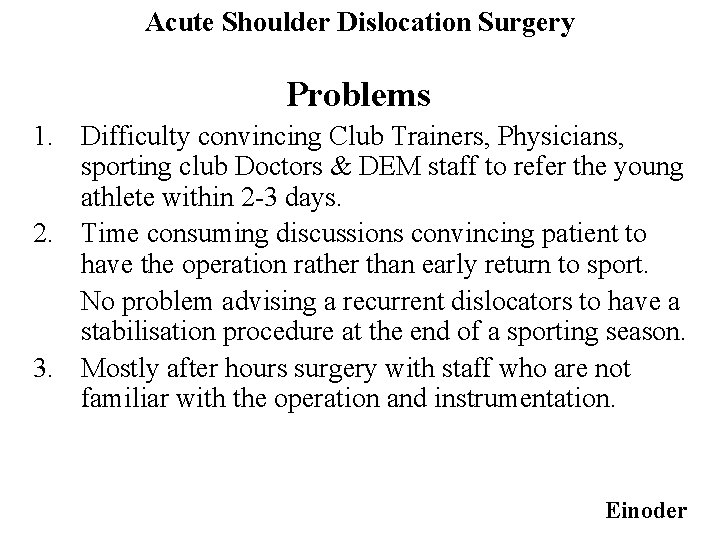 Acute Shoulder Dislocation Surgery

Problems

1. Difficulty convincing Club Trainers, Physicians, sporting club Doctors & DEM staff to refer the young athlete within 2-3 days.

2. Time consuming discussions convincing patient to have the operation rather than early return to sport.

No problem advising a recurrent dislocators to have a stabilisation procedure at the end of a sporting season.

3. Mostly after hours surgery with staff who are not familiar with the operation and instrumentation.

Einoder